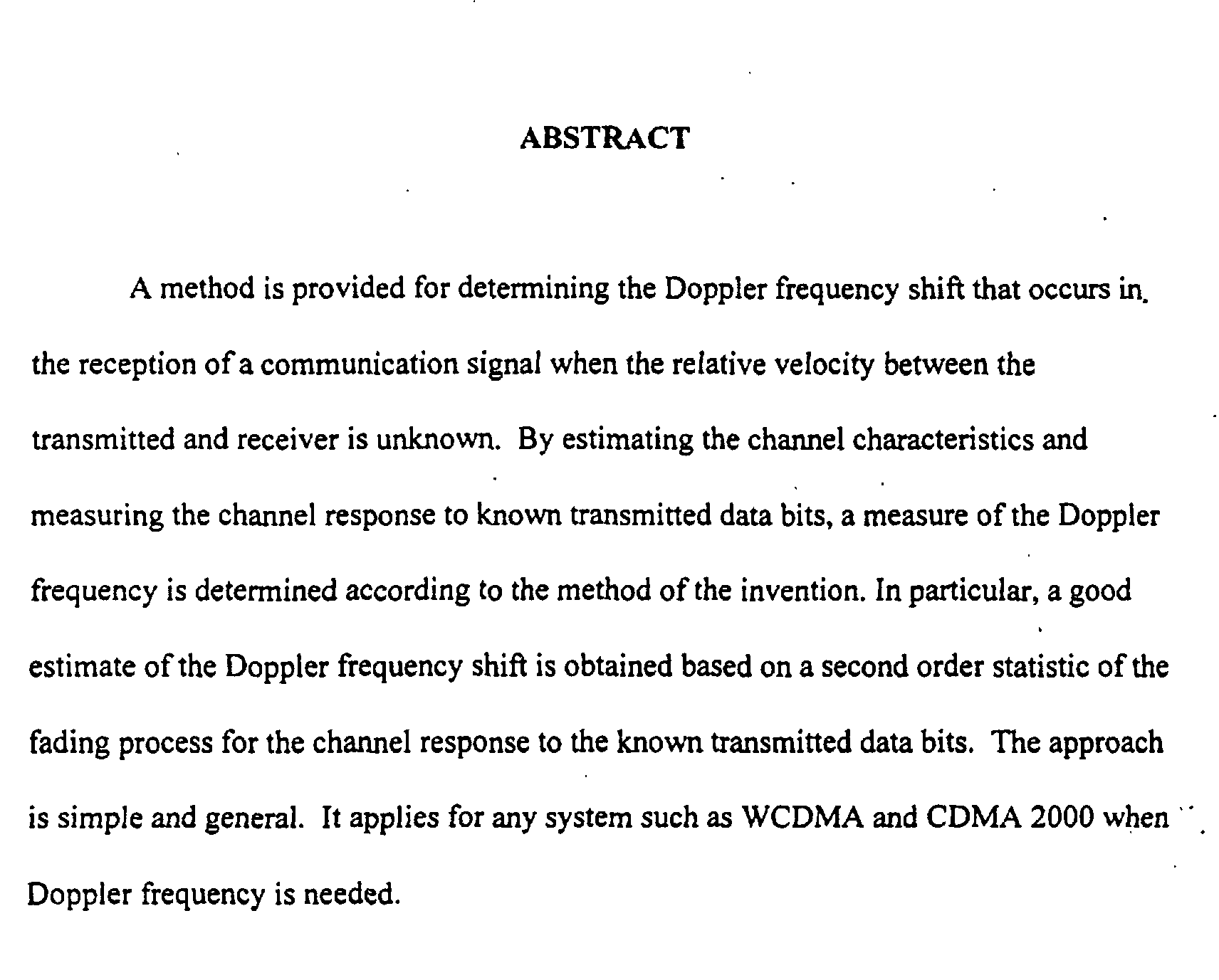 ABSTRACT

A method is provided for determining the Doppler frequency shift that occurs in the reception of a communication signal when the relative velocity between the transmitted and receiver is unknown. By estimating the channel characteristics and measuring the channel response to known transmitted data bits, a measure of the Doppler frequency is determined according to the method of the invention. In particular, a good estimate of the Doppler frequency shift is obtained based on a second order statistic of the fading process for the channel response to the known transmitted data bits. The approach is simple and general. It applies for any system such as WCDMA and CDMA 2000 when Doppler frequency is needed.